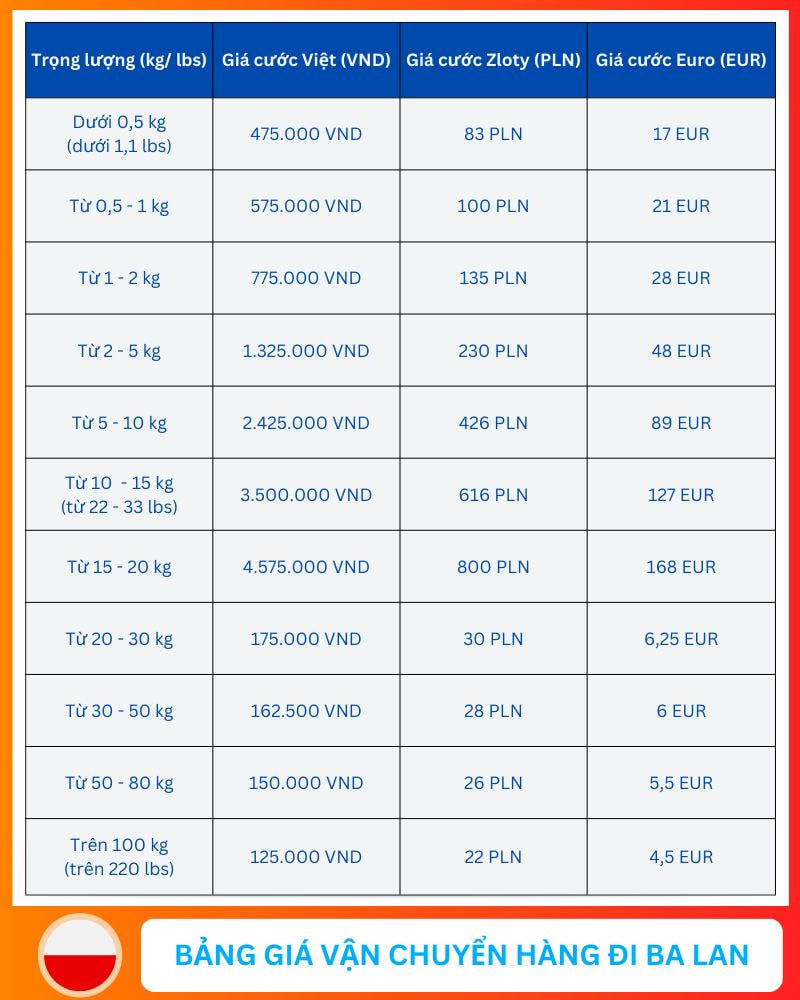 | Trọng lượng (kg/ lbs) | Giá cước Việt (VND) | Giá cước Zloty (PLN) | Giá cước Euro (EUR) |
|---|---|---|---|
| Dưới 0,5 kg (dưới 1,1 lbs) | 475.000 VND | 83 PLN | 17 EUR |
| Từ 0,5 - 1 kg | 575.000 VND | 100 PLN | 21 EUR |
| Từ 1 - 2 kg | 775.000 VND | 135 PLN | 28 EUR |
| Từ 2 - 5 kg | 1.325.000 VND | 230 PLN | 48 EUR |
| Từ 5 - 10 kg | 2.425.000 VND | 426 PLN | 89 EUR |
| Từ 10 - 15 kg (từ 22 - 33 lbs) | 3.500.000 VND | 616 PLN | 127 EUR |
| Từ 15 - 20 kg | 4.575.000 VND | 800 PLN | 168 EUR |
| Từ 20 - 30 kg | 175.000 VND | 30 PLN | 6,25 EUR |
| Từ 30 - 50 kg | 162.500 VND | 28 PLN | 6 EUR |
| Từ 50 - 80 kg | 150.000 VND | 26 PLN | 5,5 EUR |
| Trên 100 kg (trên 220 lbs) | 125.000 VND | 22 PLN | 4,5 EUR |

BẢNG GIÁ VẬN CHUYỂN HÀNG ĐI BA LAN